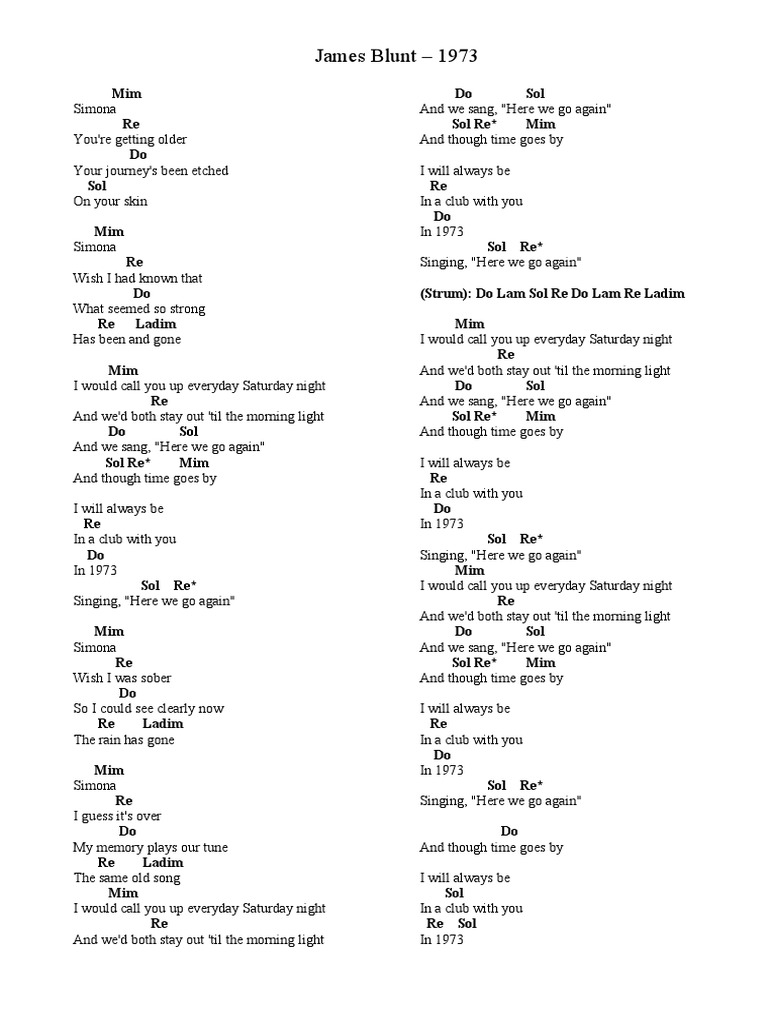 James Blunt – 1973

Mim
Simona
Re
You're getting older
Do
Your journey's been etched
Sol
On your skin

Mim
Simona
Re
Wish I had known that
Do
What seemed so strong
Re Ladim
Has been and gone

Mim
I would call you up everyday Saturday night
Re
And we'd both stay out 'til the morning light
Do Sol
And we sang, "Here we go again"
Sol Re* Mim
And though time goes by

I will always be
Re
In a club with you
Do
In 1973
Sol Re*
Singing, "Here we go again"

Mim
Simona
Re
Wish I was sober
Do
So I could see clearly now
Re Ladim
The rain has gone

Mim
Simona
Re
I guess it's over
Do
My memory plays our tune
Re Ladim
The same old song
Mim
I would call you up everyday Saturday night
Re
And we'd both stay out 'til the morning light

Do Sol
And we sang, "Here we go again"
Sol Re* Mim
And though time goes by

I will always be
Re
In a club with you
Do
In 1973
Sol Re*
Singing, "Here we go again"

(Strum): Do Lam Sol Re Do Lam Re Ladim

Mim
I would call you up everyday Saturday night
Re
And we'd both stay out 'til the morning light
Do Sol
And we sang, "Here we go again"
Sol Re* Mim
And though time goes by

I will always be
Re
In a club with you
Do
In 1973
Sol Re*
Singing, "Here we go again"
Mim
I would call you up everyday Saturday night
Re
And we'd both stay out 'til the morning light
Do Sol
And we sang, "Here we go again"
Sol Re* Mim
And though time goes by

I will always be
Re
In a club with you
Do
In 1973
Sol Re*
Singing, "Here we go again"

Do
And though time goes by

I will always be
Sol
In a club with you
Re Sol
In 1973